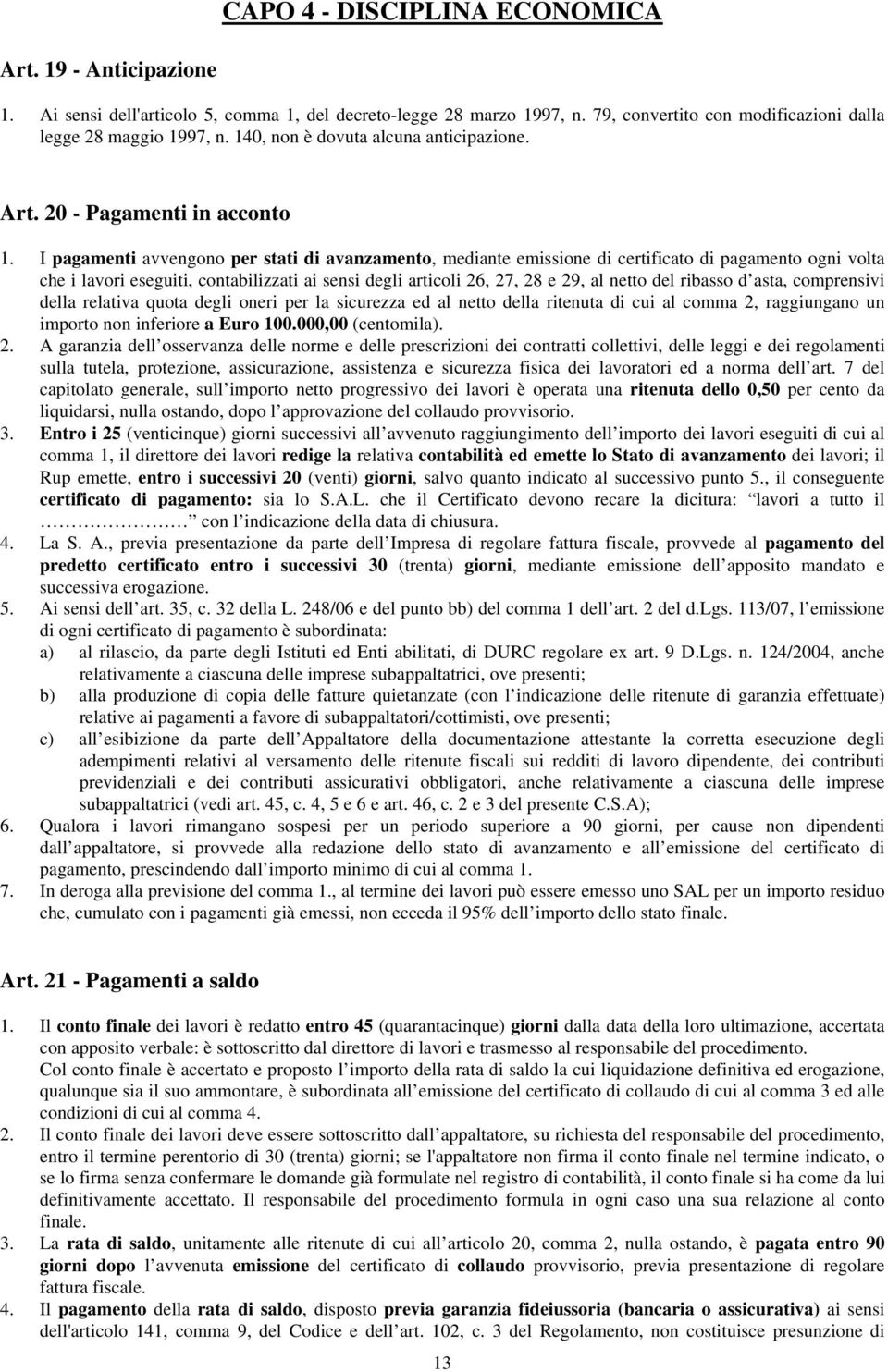 CAPO 4 - DISCIPLINA ECONOMICA

Art. 19 - Anticipazione

1. Ai sensi dell'articolo 5, comma 1, del decreto-legge 28 marzo 1997, n. 79, convertito con modificazioni dalla legge 28 maggio 1997, n. 140, non è dovuta alcuna anticipazione.

Art. 20 - Pagamenti in acconto

1. I pagamenti avvengono per stati di avanzamento, mediante emissione di certificato di pagamento ogni volta che i lavori eseguiti, contabilizzati ai sensi degli articoli 26, 27, 28 e 29, al netto del ribasso d asta, comprensivi della relativa quota degli oneri per la sicurezza ed al netto della ritenuta di cui al comma 2, raggiungano un importo non inferiore a Euro 100.000,00 (centomila).
2. A garanzia dell osservanza delle norme e delle prescrizioni dei contratti collettivi, delle leggi e dei regolamenti sulla tutela, protezione, assicurazione, assistenza e sicurezza fisica dei lavoratori ed a norma dell art. 7 del capitolato generale, sull importo netto progressivo dei lavori è operata una ritenuta dello 0,50 per cento da liquidarsi, nulla ostando, dopo l approvazione del collaudo provvisorio.
3. Entro i 25 (venticinque) giorni successivi all avvenuto raggiungimento dell importo dei lavori eseguiti di cui al comma 1, il direttore dei lavori redige la relativa contabilità ed emette lo Stato di avanzamento dei lavori; il Rup emette, entro i successivi 20 (venti) giorni, salvo quanto indicato al successivo punto 5., il conseguente certificato di pagamento: sia lo S.A.L. che il Certificato devono recare la dicitura: lavori a tutto il ……………………… con l indicazione della data di chiusura.
4. La S. A., previa presentazione da parte dell Impresa di regolare fattura fiscale, provvede al pagamento del predetto certificato entro i successivi 30 (trenta) giorni, mediante emissione dell apposito mandato e successiva erogazione.
5. Ai sensi dell art. 35, c. 32 della L. 248/06 e del punto bb) del comma 1 dell art. 2 del d.Lgs. 113/07, l emissione di ogni certificato di pagamento è subordinata:
a) al rilascio, da parte degli Istituti ed Enti abilitati, di DURC regolare ex art. 9 D.Lgs. n. 124/2004, anche relativamente a ciascuna delle imprese subappaltatrici, ove presenti;
b) alla produzione di copia delle fatture quietanzate (con l indicazione delle ritenute di garanzia effettuate) relative ai pagamenti a favore di subappaltatori/cottimisti, ove presenti;
c) all esibizione da parte dell Appaltatore della documentazione attestante la corretta esecuzione degli adempimenti relativi al versamento delle ritenute fiscali sui redditi di lavoro dipendente, dei contributi previdenziali e dei contributi assicurativi obbligatori, anche relativamente a ciascuna delle imprese subappaltatrici (vedi art. 45, c. 4, 5 e 6 e art. 46, c. 2 e 3 del presente C.S.A);
6. Qualora i lavori rimangano sospesi per un periodo superiore a 90 giorni, per cause non dipendenti dall appaltatore, si provvede alla redazione dello stato di avanzamento e all emissione del certificato di pagamento, prescindendo dall importo minimo di cui al comma 1.
7. In deroga alla previsione del comma 1., al termine dei lavori può essere emesso uno SAL per un importo residuo che, cumulato con i pagamenti già emessi, non ecceda il 95% dell importo dello stato finale.

Art. 21 - Pagamenti a saldo

1. Il conto finale dei lavori è redatto entro 45 (quarantacinque) giorni dalla data della loro ultimazione, accertata con apposito verbale: è sottoscritto dal direttore di lavori e trasmesso al responsabile del procedimento.
Col conto finale è accertato e proposto l importo della rata di saldo la cui liquidazione definitiva ed erogazione, qualunque sia il suo ammontare, è subordinata all emissione del certificato di collaudo di cui al comma 3 ed alle condizioni di cui al comma 4.
2. Il conto finale dei lavori deve essere sottoscritto dall appaltatore, su richiesta del responsabile del procedimento, entro il termine perentorio di 30 (trenta) giorni; se l'appaltatore non firma il conto finale nel termine indicato, o se lo firma senza confermare le domande già formulate nel registro di contabilità, il conto finale si ha come da lui definitivamente accettato. Il responsabile del procedimento formula in ogni caso una sua relazione al conto finale.
3. La rata di saldo, unitamente alle ritenute di cui all articolo 20, comma 2, nulla ostando, è pagata entro 90 giorni dopo l avvenuta emissione del certificato di collaudo provvisorio, previa presentazione di regolare fattura fiscale.
4. Il pagamento della rata di saldo, disposto previa garanzia fideiussoria (bancaria o assicurativa) ai sensi dell'articolo 141, comma 9, del Codice e dell art. 102, c. 3 del Regolamento, non costituisce presunzione di

13